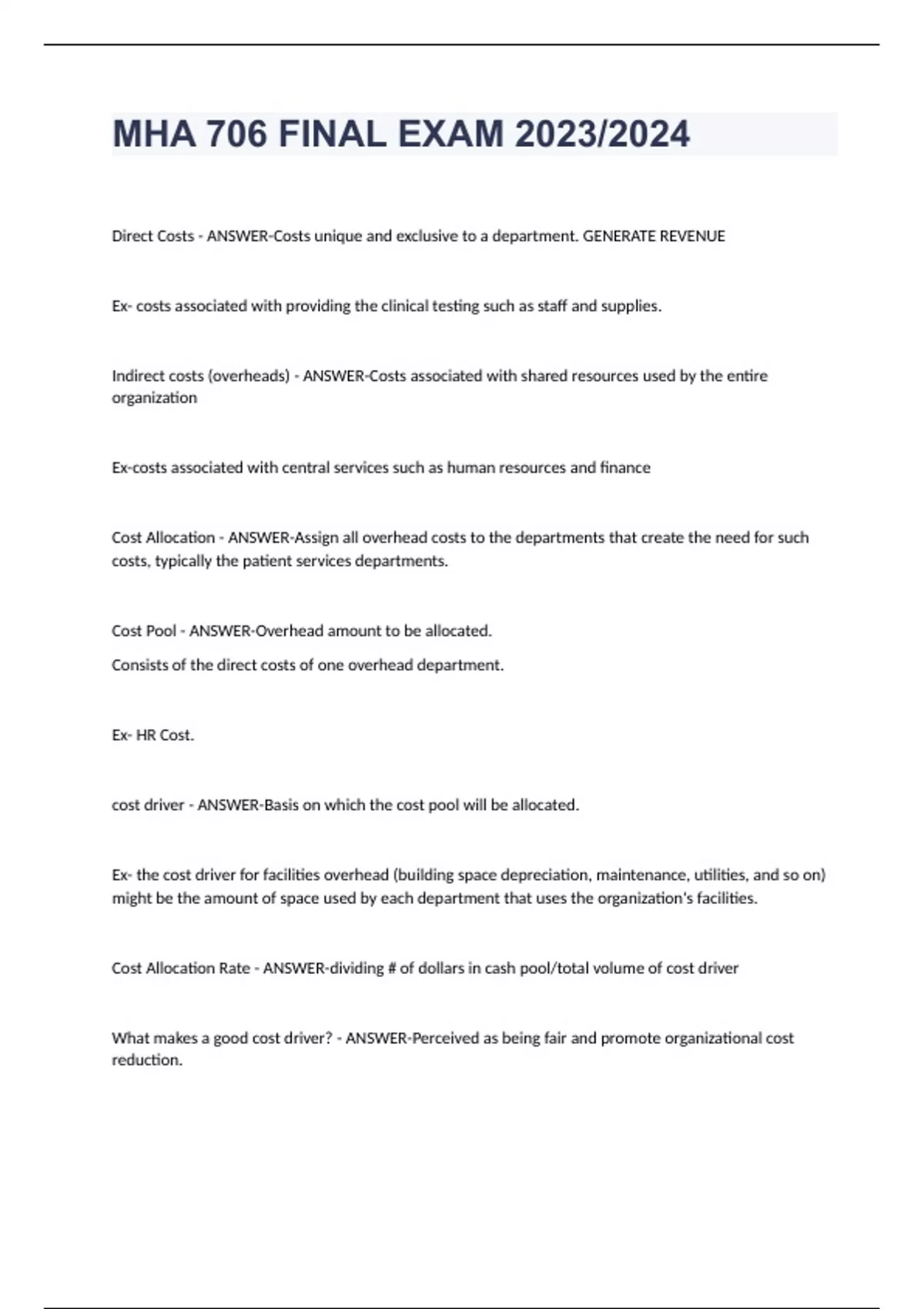 MHA 706 FINAL EXAM 2023/2024

Direct Costs - ANSWER-Costs unique and exclusive to a department. GENERATE REVENUE

Ex- costs associated with providing the clinical testing such as staff and supplies.

Indirect costs (overheads) - ANSWER-Costs associated with shared resources used by the entire organization

Ex-costs associated with central services such as human resources and finance

Cost Allocation - ANSWER-Assign all overhead costs to the departments that create the need for such costs, typically the patient services departments.

Cost Pool - ANSWER-Overhead amount to be allocated.

Consists of the direct costs of one overhead department.

Ex- HR Cost.

cost driver - ANSWER-Basis on which the cost pool will be allocated.

Ex- the cost driver for facilities overhead (building space depreciation, maintenance, utilities, and so on) might be the amount of space used by each department that uses the organization's facilities.

Cost Allocation Rate - ANSWER-dividing # of dollars in cash pool/total volume of cost driver

What makes a good cost driver? - ANSWER-Perceived as being fair and promote organizational cost reduction.